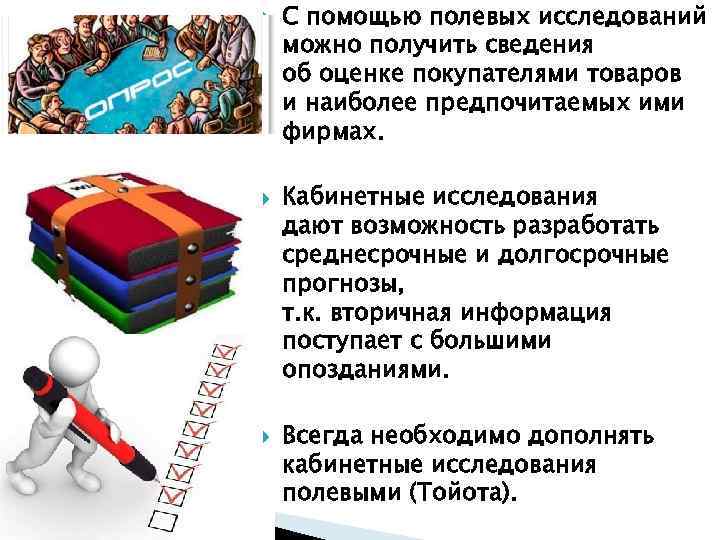 ОПРОС

С помощью полевых исследований можно получить сведения об оценке покупателями товаров и наиболее предпочитаемых ими фирмах.

Кабинетные исследования дают возможность разработать среднесрочные и долгосрочные прогнозы, т.к. вторичная информация поступает с большими опозданиями.

Всегда необходимо дополнять кабинетные исследования полевыми (Тойота).